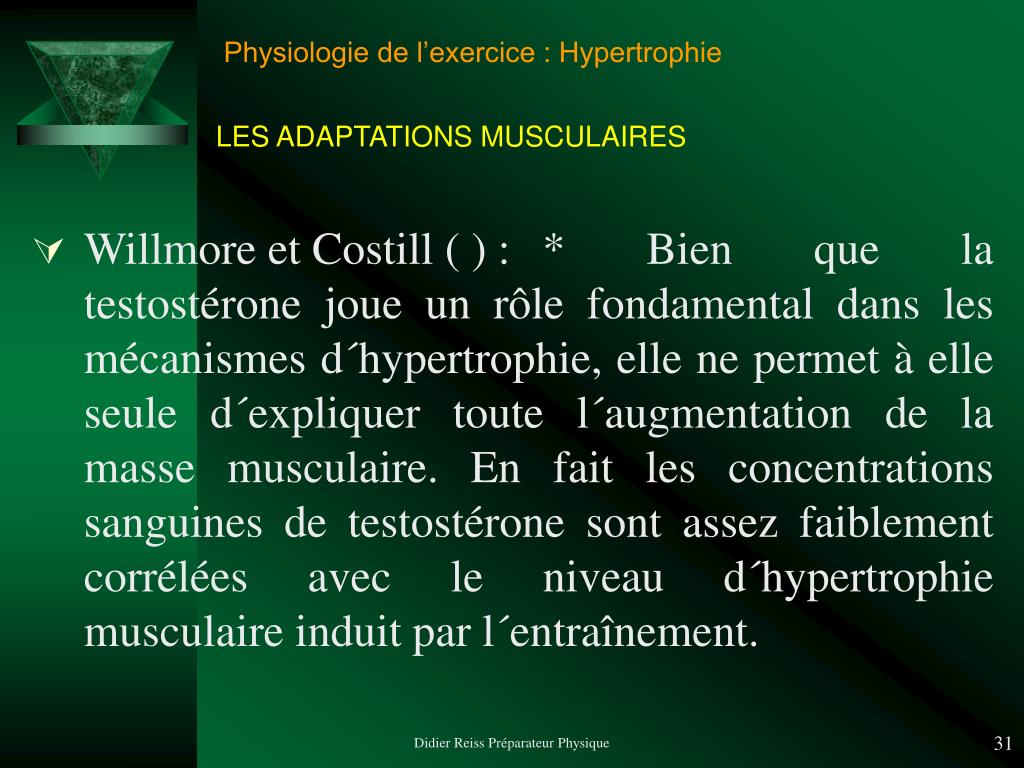 Physiologie de l’exercice : Hypertrophie

LES ADAPTATIONS MUSCULAIRES

Willmore et Costill ( ) : * Bien que la testostérone joue un rôle fondamental dans les mécanismes d´hypertrophie, elle ne permet à elle seule d´expliquer toute l´augmentation de la masse musculaire. En fait les concentrations sanguines de testostérone sont assez faiblement corrélées avec le niveau d´hypertrophie musculaire induit par l´entraînement.

Didier Reiss Préparateur Physique

31